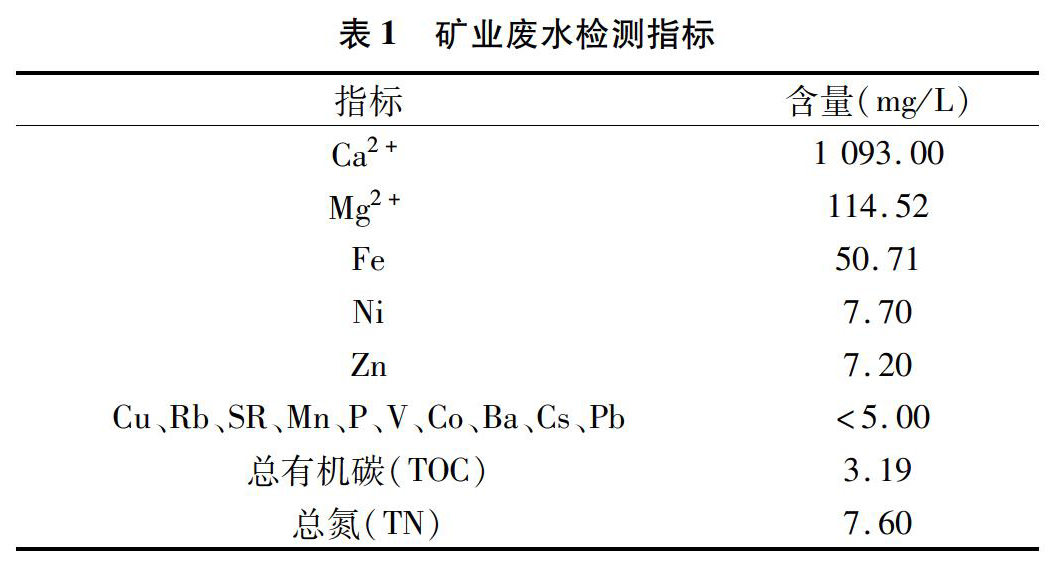 表 1　矿业废水检测指标

| 指标 | 含量(mg/L) |
|---|---|
| $Ca^{2+}$ | 1 093.00 |
| $Mg^{2+}$ | 114.52 |
| Fe | 50.71 |
| Ni | 7.70 |
| Zn | 7.20 |
| Cu、Rb、SR、Mn、P、V、Co、Ba、Cs、Pb | <5.00 |
| 总有机碳(TOC) | 3.19 |
| 总氮(TN) | 7.60 |